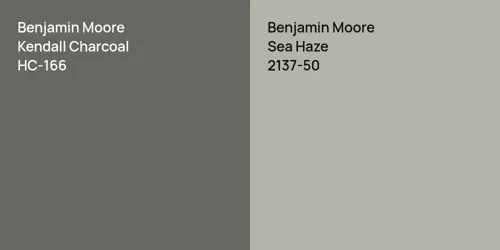 Benjamin Moore
Kendall Charcoal
HC-166

Benjamin Moore
Sea Haze
2137-50